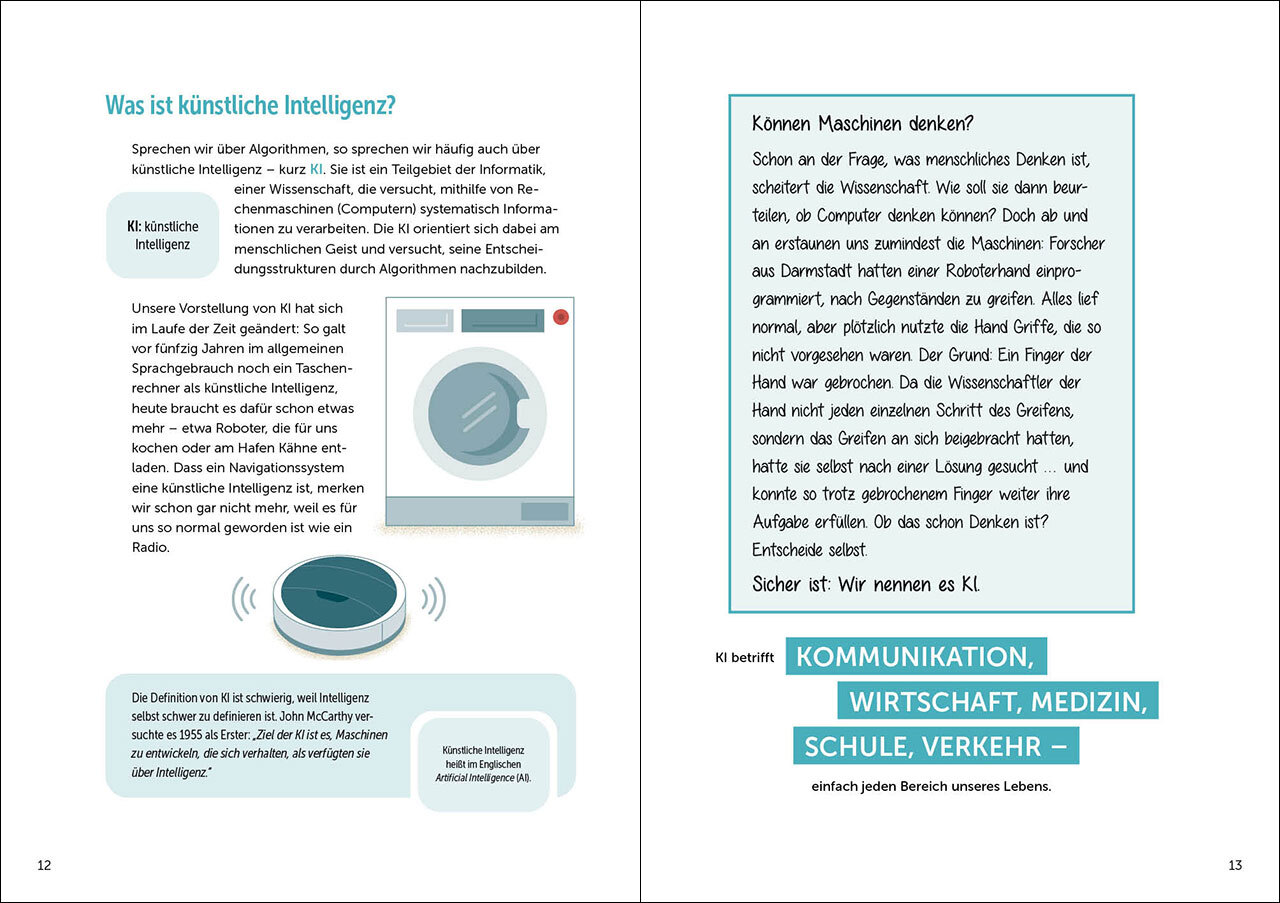 Was ist künstliche Intelligenz?

Sprechen wir über Algorithmen, so sprechen wir häufig auch über künstliche Intelligenz – kurz KI. Sie ist ein Teilgebiet der Informatik, einer Wissenschaft, die versucht, mithilfe von Rechenmaschinen (Computern) systematisch Informationen zu verarbeiten. Die KI orientiert sich dabei am menschlichen Geist und versucht, seine Entscheidungsstrukturen durch Algorithmen nachzubilden.

KI: künstliche Intelligenz

Unsere Vorstellung von KI hat sich im Laufe der Zeit geändert: So galt vor fünfzig Jahren im allgemeinen Sprachgebrauch noch ein Taschenrechner als künstliche Intelligenz, heute braucht es dafür schon etwas mehr – etwa Roboter, die für uns kochen oder am Hafen Kähne entladen. Dass ein Navigationssystem eine künstliche Intelligenz ist, merken wir schon gar nicht mehr, weil es für uns so normal geworden ist wie ein Radio.

Die Definition von KI ist schwierig, weil Intelligenz selbst schwer zu definieren ist. John McCarthy versuchte es 1955 als Erster: „Ziel der KI ist es, Maschinen zu entwickeln, die sich verhalten, als verfügten sie über Intelligenz."

Künstliche Intelligenz heißt im Englischen Artificial Intelligence (AI).

12

Können Maschinen denken?

Schon an der Frage, was menschliches Denken ist, scheitert die Wissenschaft. Wie soll sie dann beurteilen, ob Computer denken können? Doch ab und an erstaunen uns zumindest die Maschinen: Forscher aus Darmstadt hatten einer Roboterhand einprogrammiert, nach Gegenständen zu greifen. Alles lief normal, aber plötzlich nutzte die Hand Griffe, die so nicht vorgesehen waren. Der Grund: Ein Finger der Hand war gebrochen. Da die Wissenschaftler der Hand nicht jeden einzelnen Schritt des Greifens, sondern das Greifen an sich beigebracht hatten, hatte sie selbst nach einer Lösung gesucht … und konnte so trotz gebrochenem Finger weiter ihre Aufgabe erfüllen. Ob das schon Denken ist? Entscheide selbst.

Sicher ist: Wir nennen es KI.

KI betrifft KOMMUNIKATION, WIRTSCHAFT, MEDIZIN, SCHULE, VERKEHR – einfach jeden Bereich unseres Lebens.

13